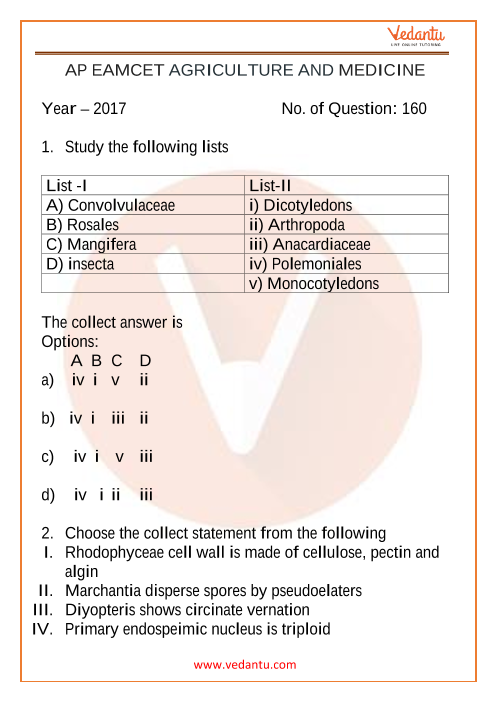 Vedantu
LIVE ONLINE TUTORING

AP EAMCET AGRICULTURE AND MEDICINE

Year – 2017 No. of Question: 160

1. Study the following lists

| List -I | List-II |
|---|---|
| A) Convolvulaceae | i) Dicotyledons |
| B) Rosales | ii) Arthropoda |
| C) Mangifera | iii) Anacardiaceae |
| D) insecta | iv) Polemoniales |
| | v) Monocotyledons |

The collect answer is
Options:
A B C D
a) iv i v ii

b) iv i iii ii

c) iv i v iii

d) iv i ii iii

2. Choose the collect statement from the following
I. Rhodophyceae cell wall is made of cellulose, pectin and algin
II. Marchantia disperse spores by pseudoelaters
III. Diyopteris shows circinate vernation
IV. Primary endospeimic nucleus is triploid

www.vedantu.com